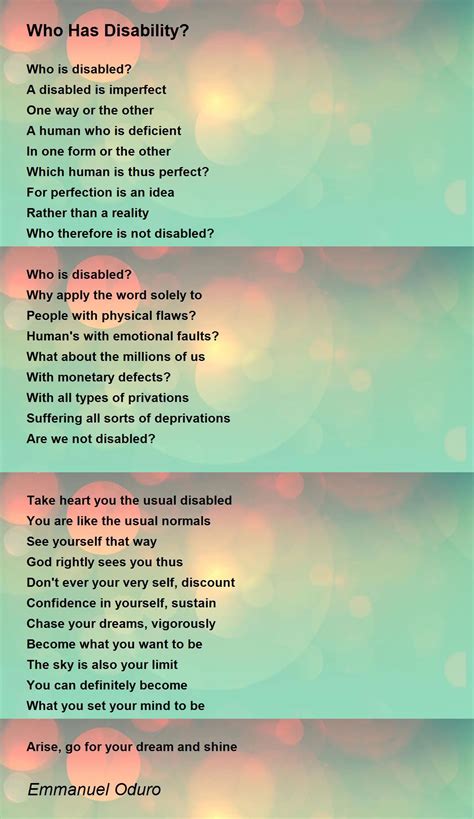 Who Has Disability?

Who is disabled?
A disabled is imperfect
One way or the other
A human who is deficient
In one form or the other
Which human is thus perfect?
For perfection is an idea
Rather than a reality
Who therefore is not disabled?

Who is disabled?
Why apply the word solely to
People with physical flaws?
Human's with emotional faults?
What about the millions of us
With monetary defects?
With all types of privations
Suffering all sorts of deprivations
Are we not disabled?

Take heart you the usual disabled
You are like the usual normals
See yourself that way
God rightly sees you thus
Don't ever your very self, discount
Confidence in yourself, sustain
Chase your dreams, vigorously
Become what you want to be
The sky is also your limit
You can definitely become
What you set your mind to be

Arise, go for your dream and shine

Emmanuel Oduro